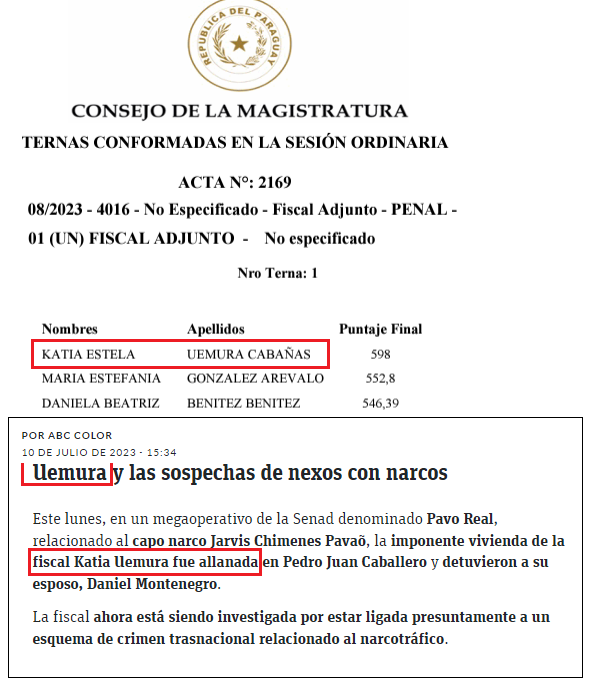 REPUBLICA DEL PARAGUAY

CONSEJO DE LA MAGISTRATURA

TERNAS CONFORMADAS EN LA SESIÓN ORDINARIA

ACTA N°: 2169

08/2023 - 4016 - No Especificado - Fiscal Adjunto - PENAL - 01 (UN) FISCAL ADJUNTO - No especificado

Nro Terna: 1

| Nombres | Apellidos | Puntaje Final |
|---|---|---|
| KATIA ESTELA | UEMURA CABAÑAS | 598 |
| MARIA ESTEFANIA | GONZALEZ AREVALO | 552,8 |
| DANIELA BEATRIZ | BENITEZ BENITEZ | 546,39 |

POR ABC COLOR
10 DE JULIO DE 2023 - 15:34

Uemura y las sospechas de nexos con narcos

Este lunes, en un megaoperativo de la Senad denominado Pavo Real, relacionado al capo narco Jarvis Chimenes Pavaõ, la imponente vivienda de la fiscal Katia Uemura fue allanada en Pedro Juan Caballero y detuvieron a su esposo, Daniel Montenegro.

La fiscal ahora está siendo investigada por estar ligada presuntamente a un esquema de crimen trasnacional relacionado al narcotráfico.